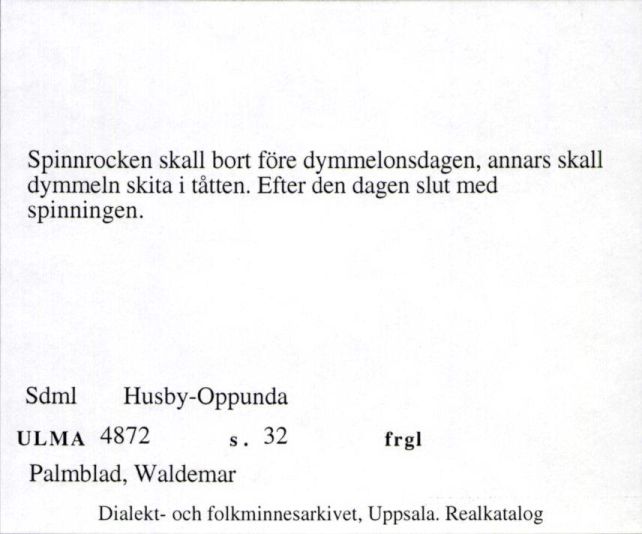 Spinnrocken skall bort före dymmelonsdagen, annars skall dymmeln skita i tåtten. Efter den dagen slut med spinningen.

Sdml Husby-Oppunda

ULMA 4872 s. 32 frgl

Palmblad, Waldemar

Dialekt- och folkminnesarkivet, Uppsala. Realkatalog